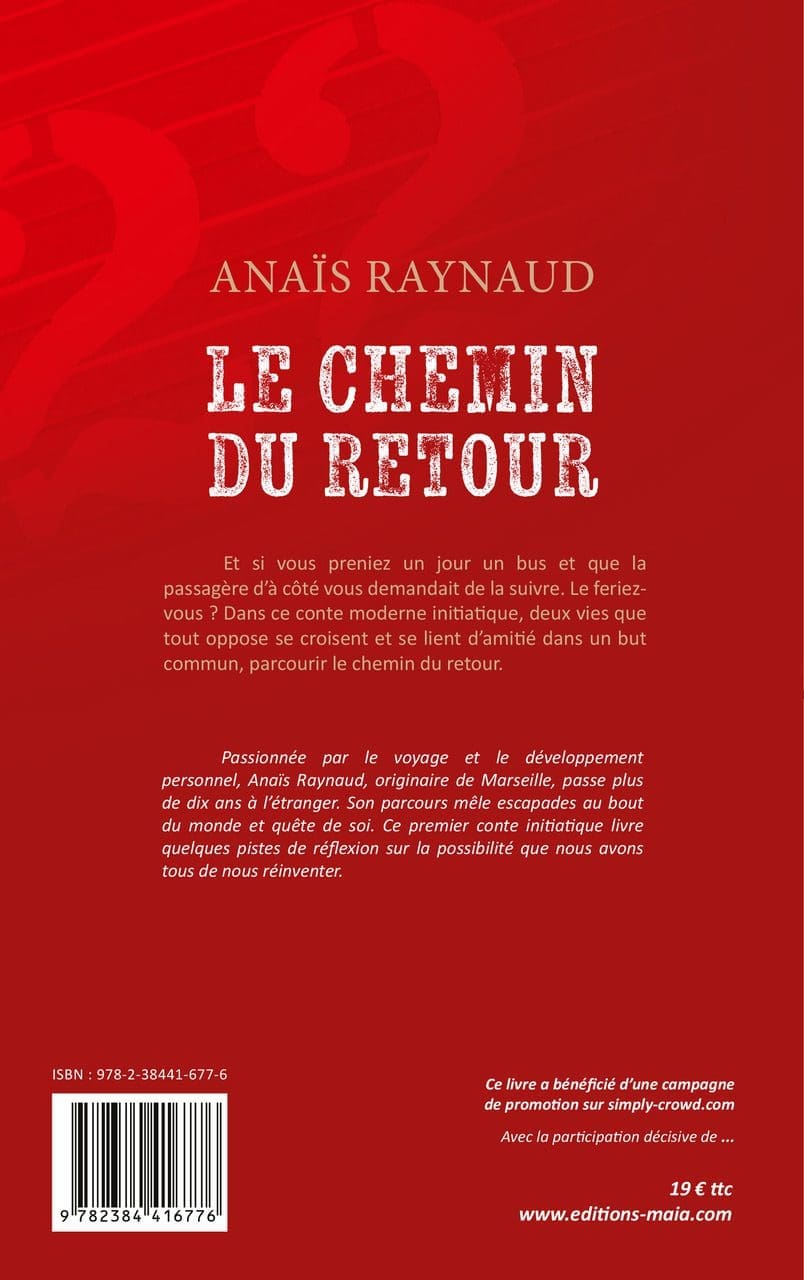 ANAÏS RAYNAUD

LE CHEMIN DU RETOUR

Et si vous preniez un jour un bus et que la passagère d'à côté vous demandait de la suivre. Le feriez-vous ? Dans ce conte moderne initiatique, deux vies que tout oppose se croisent et se lient d'amitié dans un but commun, parcourir le chemin du retour.

Passionnée par le voyage et le développement personnel, Anaïs Raynaud, originaire de Marseille, passe plus de dix ans à l'étranger. Son parcours mêle escapades au bout du monde et quête de soi. Ce premier conte initiatique livre quelques pistes de réflexion sur la possibilité que nous avons tous de nous réinventer.

ISBN : 978-2-38441-677-6

9 782384 416776

Ce livre a bénéficié d'une campagne de promotion sur simply-crowd.com

Avec la participation décisive de ...

19 € ttc
www.editions-maia.com